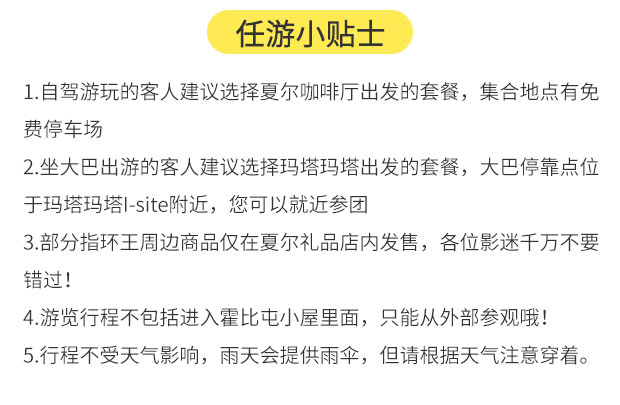 任游小贴士

1.自驾游玩的客人建议选择夏尔咖啡厅出发的套餐，集合地点有免费停车场

2.坐大巴出游的客人建议选择玛塔玛塔出发的套餐，大巴停靠点位于玛塔玛塔I-site附近，您可以就近参团

3.部分指环王周边商品仅在夏尔礼品店内发售，各位影迷千万不要错过！

4.游览行程不包括进入霍比屯小屋里面，只能从外部参观哦！

5.行程不受天气影响，雨天会提供雨伞，但请根据天气注意穿着。